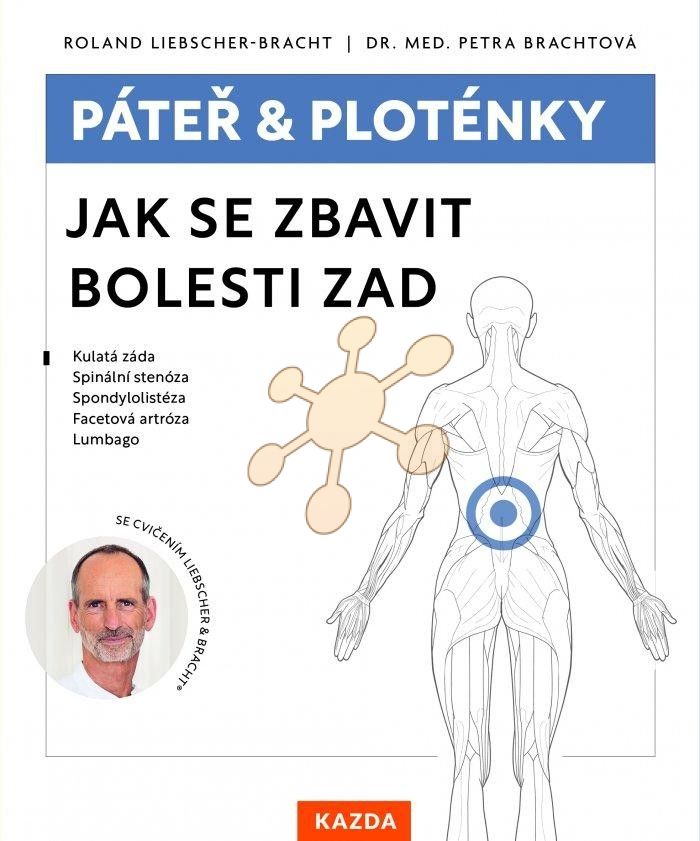 ROLAND LIEBSCHER-BRACHT | DR. MED. PETRA BRACHTOVÁ

PÁTEŘ & PLOTÉNKY

JAK SE ZBAVIT BOLESTI ZAD

Kulatá záda
Spinální stenóza
Spondylolistéza
Facetová artróza
Lumbago

SE CVIČENÍM LIEBSCHER & BRACHT®

KAZDA